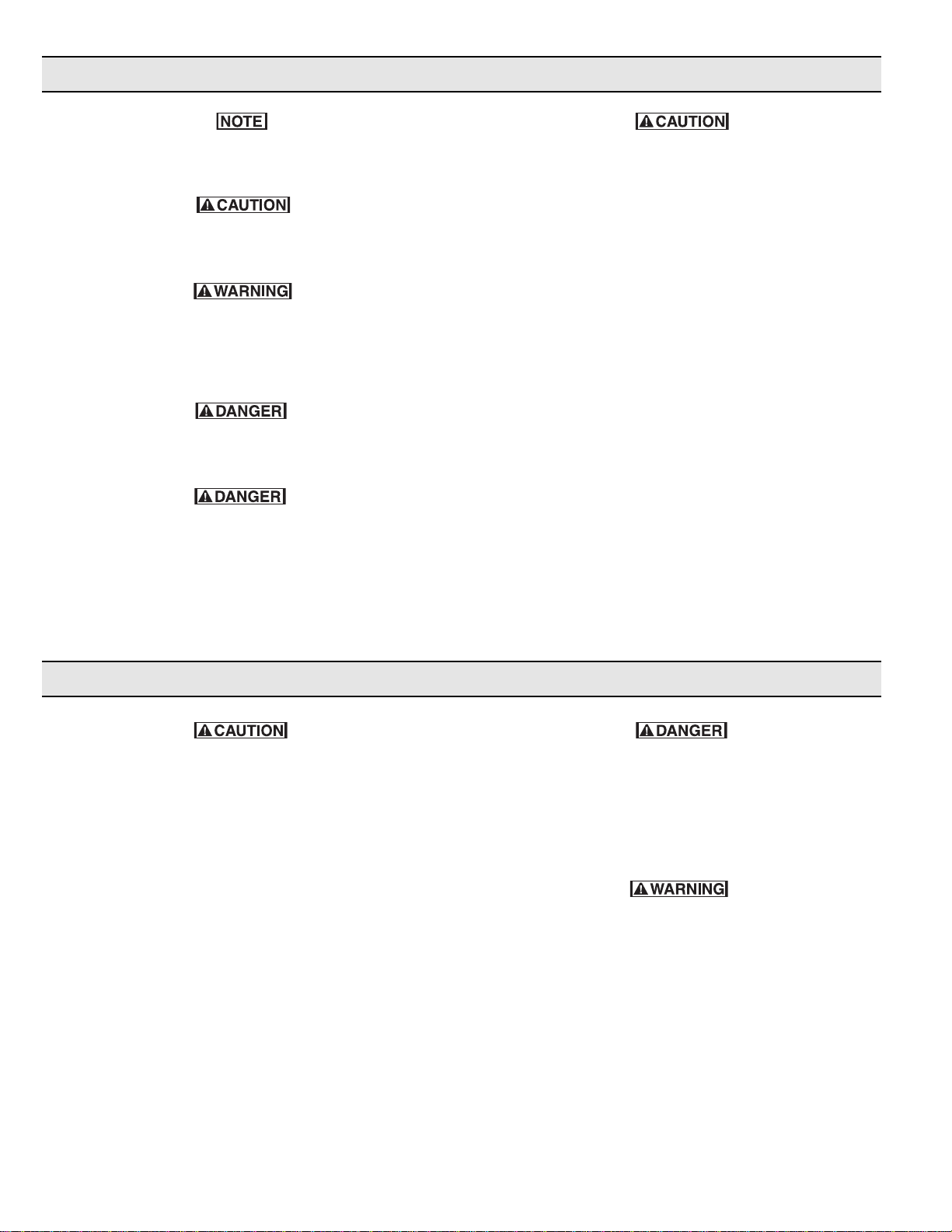 NOTE

CAUTION

WARNING

DANGER

DANGER

CAUTION

CAUTION

DANGER

WARNING